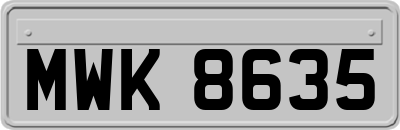 MWK 8635